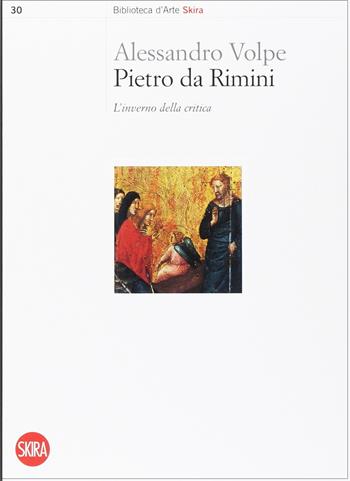 30

Biblioteca d'Arte Skira

Alessandro Volpe
Pietro da Rimini

L'inverno della critica

SKIRA